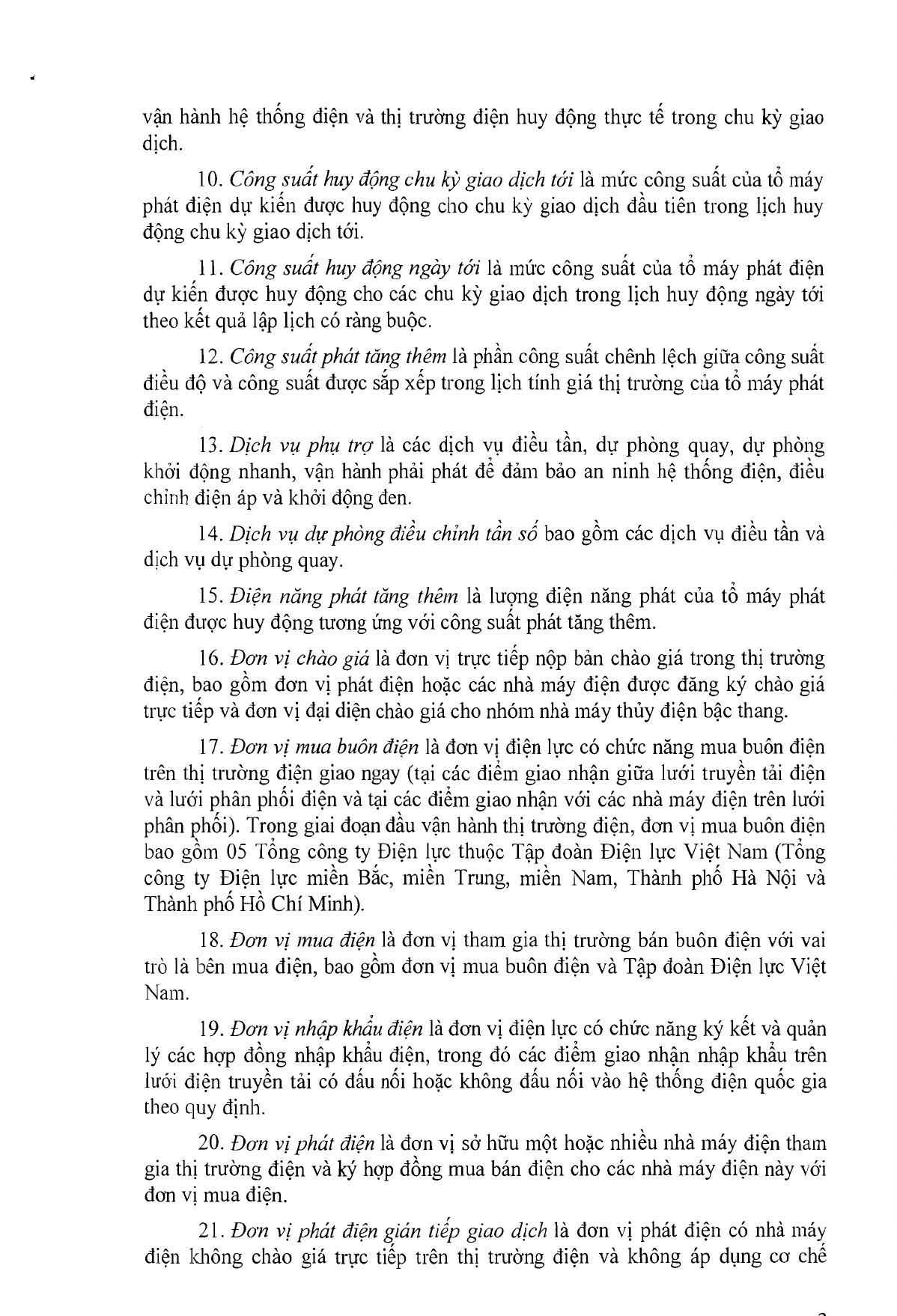 vận hành hệ thống điện và thị trường điện huy động thực tế trong chu kỳ giao dịch.

10. Công suất huy động chu kỳ giao dịch tới là mức công suất của tổ máy phát điện dự kiến được huy động cho chu kỳ giao dịch đầu tiên trong lịch huy động chu kỳ giao dịch tới.

11. Công suất huy động ngày tới là mức công suất của tổ máy phát điện dự kiến được huy động cho các chu kỳ giao dịch trong lịch huy động ngày tới theo kết quả lập lịch có ràng buộc.

12. Công suất phát tăng thêm là phần công suất chênh lệch giữa công suất điều độ và công suất được sắp xếp trong lịch tính giá thị trường của tổ máy phát điện.

13. Dịch vụ phụ trợ là các dịch vụ điều tần, dự phòng quay, dự phòng khởi động nhanh, vận hành phải phát để đảm bảo an ninh hệ thống điện, điều chỉnh điện áp và khởi động đen.

14. Dịch vụ dự phòng điều chỉnh tần số bao gồm các dịch vụ điều tần và dịch vụ dự phòng quay.

15. Điện năng phát tăng thêm là lượng điện năng phát của tổ máy phát điện được huy động tương ứng với công suất phát tăng thêm.

16. Đơn vị chào giá là đơn vị trực tiếp nộp bản chào giá trong thị trường điện, bao gồm đơn vị phát điện hoặc các nhà máy điện được đăng ký chào giá trực tiếp và đơn vị đại diện chào giá cho nhóm nhà máy thủy điện bậc thang.

17. Đơn vị mua buôn điện là đơn vị điện lực có chức năng mua buôn điện trên thị trường điện giao ngay (tại các điểm giao nhận giữa lưới truyền tải điện và lưới phân phối điện và tại các điểm giao nhận với các nhà máy điện trên lưới phân phối). Trong giai đoạn đầu vận hành thị trường điện, đơn vị mua buôn điện bao gồm 05 Tổng công ty Điện lực thuộc Tập đoàn Điện lực Việt Nam (Tổng công ty Điện lực miền Bắc, miền Trung, miền Nam, Thành phố Hà Nội và Thành phố Hồ Chí Minh).

18. Đơn vị mua điện là đơn vị tham gia thị trường bán buôn điện với vai trò là bên mua điện, bao gồm đơn vị mua buôn điện và Tập đoàn Điện lực Việt Nam.

19. Đơn vị nhập khẩu điện là đơn vị điện lực có chức năng ký kết và quản lý các hợp đồng nhập khẩu điện, trong đó các điểm giao nhận nhập khẩu trên lưới điện truyền tải có đấu nối hoặc không đấu nối vào hệ thống điện quốc gia theo quy định.

20. Đơn vị phát điện là đơn vị sở hữu một hoặc nhiều nhà máy điện tham gia thị trường điện và ký hợp đồng mua bán điện cho các nhà máy điện này với đơn vị mua điện.

21. Đơn vị phát điện gián tiếp giao dịch là đơn vị phát điện có nhà máy điện không chào giá trực tiếp trên thị trường điện và không áp dụng cơ chế